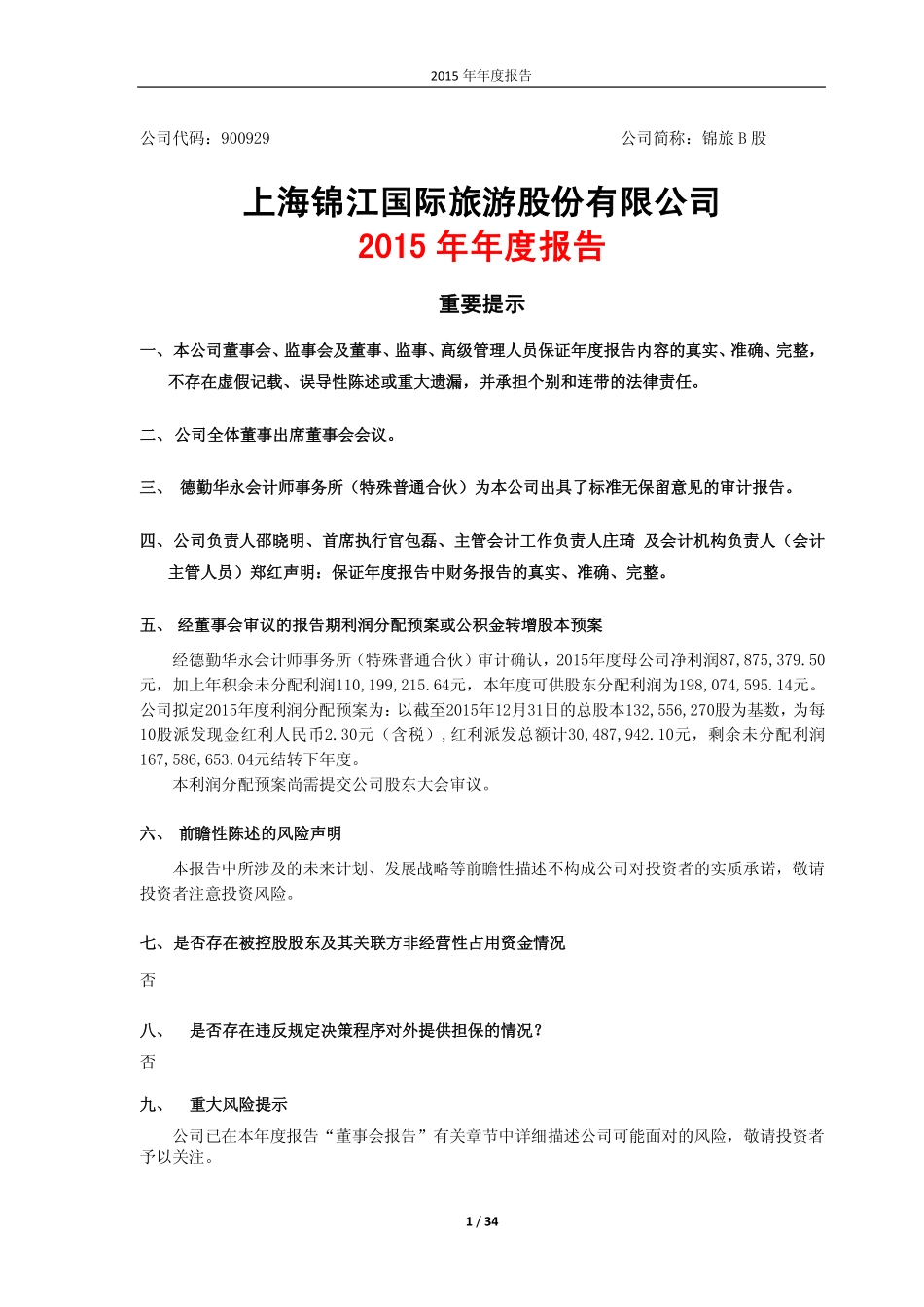 2015 年年度报告

公司代码：900929

公司简称：锦旅 B 股

上海锦江国际旅游股份有限公司
2015 年年度报告

重要提示

一、本公司董事会、监事会及董事、监事、高级管理人员保证年度报告内容的真实、准确、完整，不存在虚假记载、误导性陈述或重大遗漏，并承担个别和连带的法律责任。

二、公司全体董事出席董事会会议。

三、 德勤华永会计师事务所（特殊普通合伙）为本公司出具了标准无保留意见的审计报告。

四、公司负责人邵晓明、首席执行官包磊、主管会计工作负责人庄琦 及会计机构负责人（会计主管人员）郑红声明：保证年度报告中财务报告的真实、准确、完整。

五、 经董事会审议的报告期利润分配预案或公积金转增股本预案

经德勤华永会计师事务所（特殊普通合伙）审计确认，2015年度母公司净利润87,875,379.50元，加上年积余未分配利润110,199,215.64元，本年度可供股东分配利润为198,074,595.14元。公司拟定2015年度利润分配预案为：以截至2015年12月31日的总股本132,556,270股为基数，为每10股派发现金红利人民币2.30元（含税），红利派发总额计30,487,942.10元，剩余未分配利润167,586,653.04元结转下年度。

本利润分配预案尚需提交公司股东大会审议。

六、 前瞻性陈述的风险声明

本报告中所涉及的未来计划、发展战略等前瞻性描述不构成公司对投资者的实质承诺，敬请投资者注意投资风险。

七、是否存在被控股股东及其关联方非经营性占用资金情况

否

八、 是否存在违反规定决策程序对外提供担保的情况？

否

九、 重大风险提示

公司已在本年度报告“董事会报告”有关章节中详细描述公司可能面对的风险，敬请投资者予以关注。

1 / 34